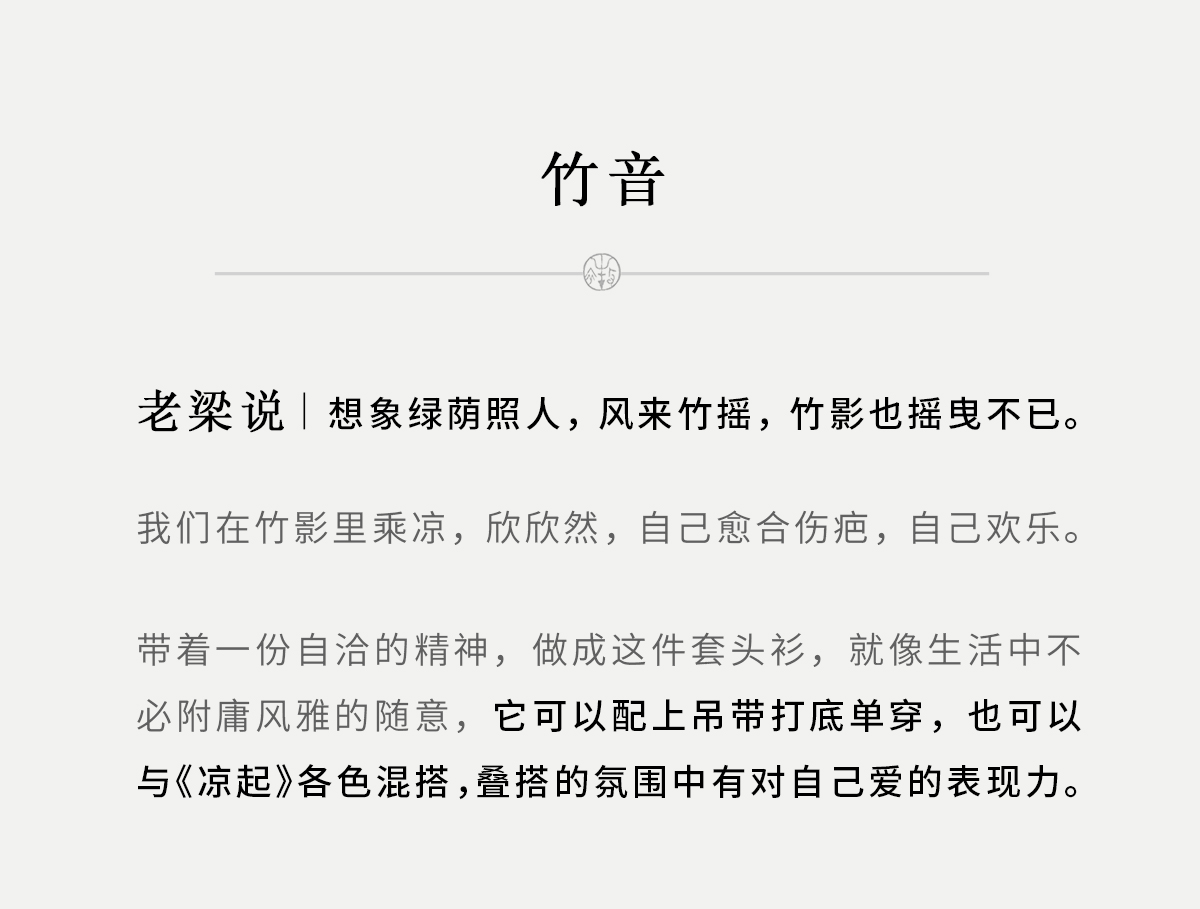 竹音

老梁说｜想象绿荫照人，风来竹摇，竹影也摇曳不已。

我们在竹影里乘凉，欣欣然，自己愈合伤疤，自己欢乐。

带着一份自洽的精神，做成这件套头衫，就像生活中不必附庸风雅的随意，它可以配上吊带打底单穿，也可以与《凉起》各色混搭，叠搭的氛围中有对自己爱的表现力。